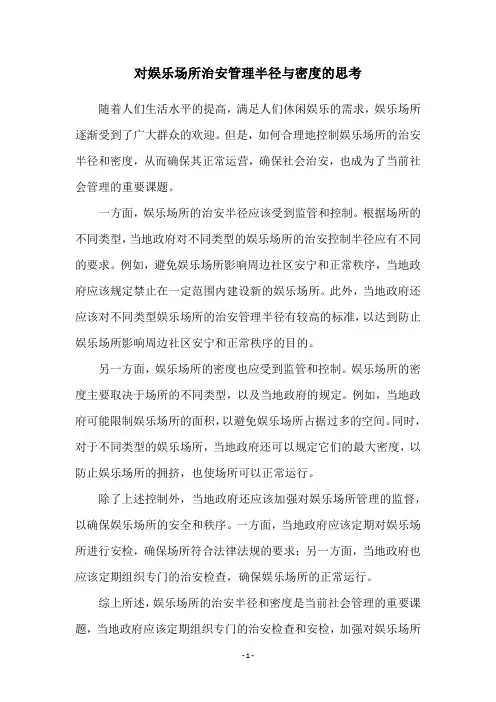 对娱乐场所治安管理半径与密度的思考

随着人们生活水平的提高，满足人们休闲娱乐的需求，娱乐场所逐渐受到了广大群众的欢迎。但是，如何合理地控制娱乐场所的治安半径和密度，从而确保其正常运营，确保社会治安，也成为了当前社会管理的重要课题。

一方面，娱乐场所的治安半径应该受到监管和控制。根据场所的不同类型，当地政府对不同类型的娱乐场所的治安控制半径应有不同的要求。例如，避免娱乐场所影响周边社区安宁和正常秩序，当地政府应该规定禁止在一定范围内建设新的娱乐场所。此外，当地政府还应该对不同类型娱乐场所的治安管理半径有较高的标准，以达到防止娱乐场所影响周边社区安宁和正常秩序的目的。

另一方面，娱乐场所的密度也应受到监管和控制。娱乐场所的密度主要取决于场所的不同类型，以及当地政府的规定。例如，当地政府可能限制娱乐场所的面积，以避免娱乐场所占据过多的空间。同时，对于不同类型的娱乐场所，当地政府还可以规定它们的最大密度，以防止娱乐场所的拥挤，也使场所可以正常运行。

除了上述控制外，当地政府还应该加强对娱乐场所管理的监督，以确保娱乐场所的安全和秩序。一方面，当地政府应该定期对娱乐场所进行安检，确保场所符合法律法规的要求；另一方面，当地政府也应该定期组织专门的治安检查，确保娱乐场所的正常运行。

综上所述，娱乐场所的治安半径和密度是当前社会管理的重要课题，当地政府应该定期组织专门的治安检查和安检，加强对娱乐场所

- 1 -